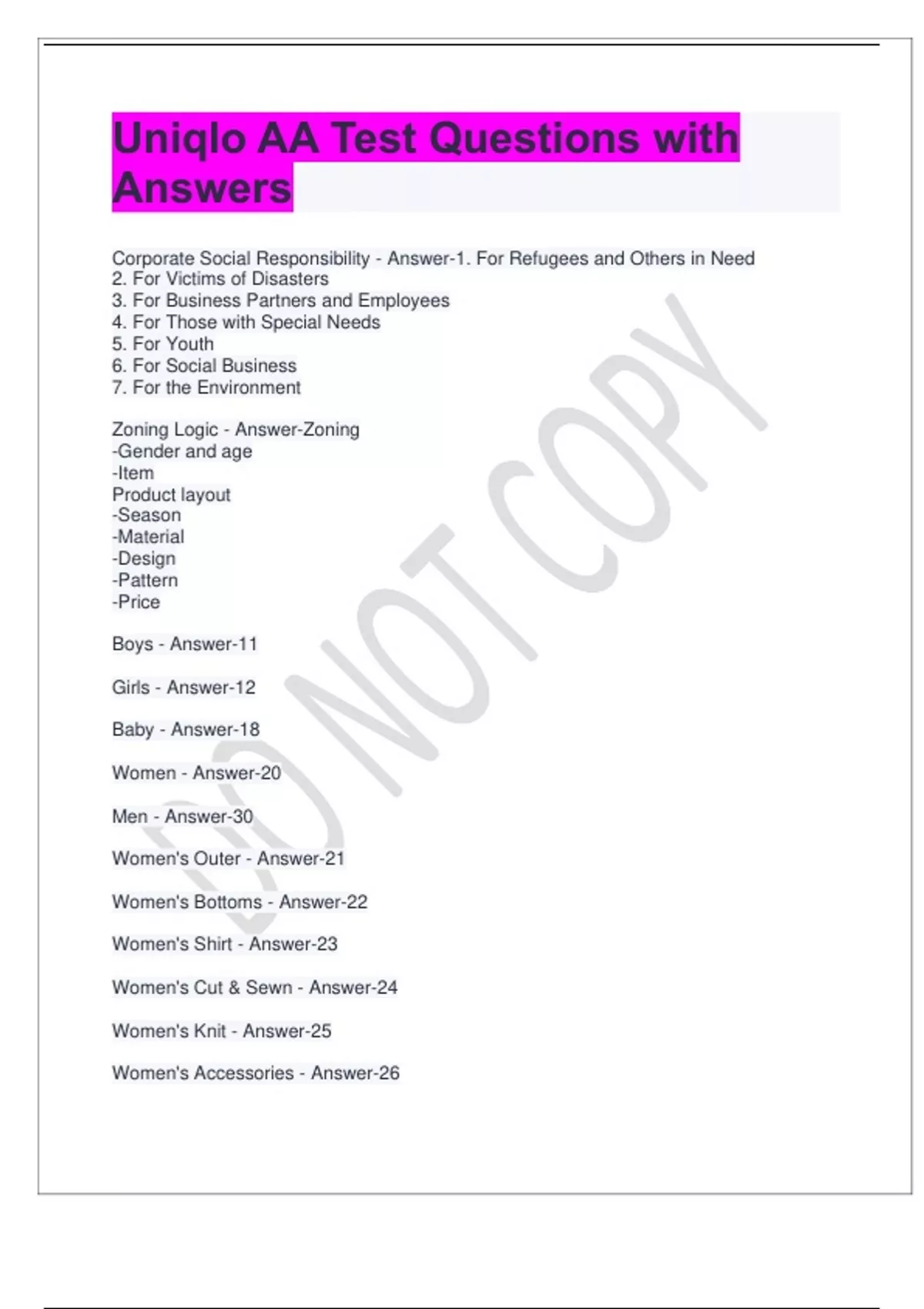 Uniqlo AA Test Questions with Answers

Corporate Social Responsibility - Answer-1. For Refugees and Others in Need
2. For Victims of Disasters
3. For Business Partners and Employees
4. For Those with Special Needs
5. For Youth
6. For Social Business
7. For the Environment

Zoning Logic - Answer-Zoning
-Gender and age
-Item
Product layout
-Season
-Material
-Design
-Pattern
-Price

Boys - Answer-11

Girls - Answer-12

Baby - Answer-18

Women - Answer-20

Men - Answer-30

Women's Outer - Answer-21

Women's Bottoms - Answer-22

Women's Shirt - Answer-23

Women's Cut & Sewn - Answer-24

Women's Knit - Answer-25

Women's Accessories - Answer-26

DO NOT COPY